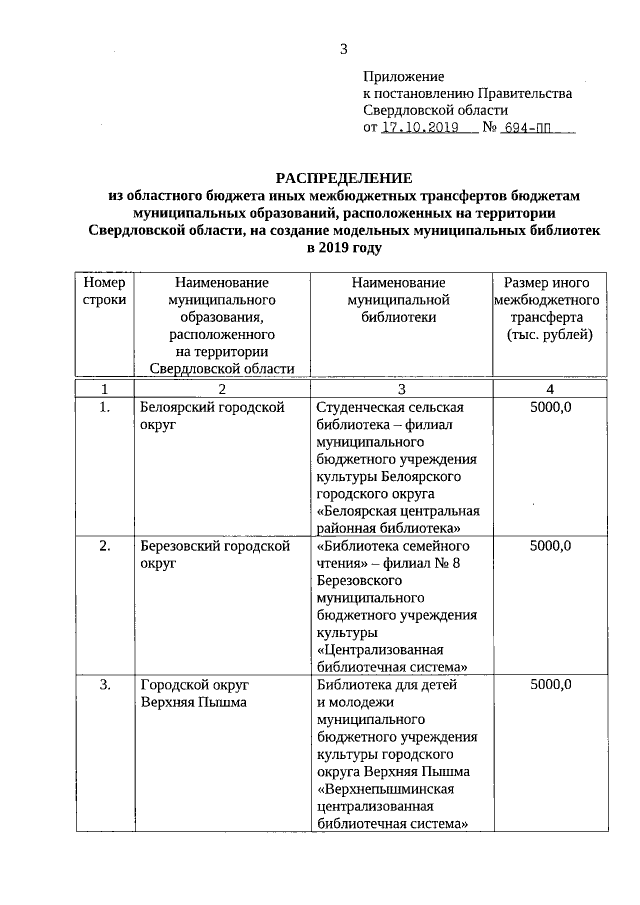 3

Приложение
к постановлению Правительства
Свердловской области
от 17.10.2019 № 694-ПП

РАСПРЕДЕЛЕНИЕ
из областного бюджета иных межбюджетных трансфертов бюджетам муниципальных образований, расположенных на территории Свердловской области, на создание модельных муниципальных библиотек в 2019 году

| Номер строки | Наименование муниципального образования, расположенного на территории Свердловской области | Наименование муниципальной библиотеки | Размер иного межбюджетного трансферта (тыс. рублей) |
|---|---|---|---|
| 1 | 2 | 3 | 4 |
| 1. | Белоярский городской округ | Студенческая сельская библиотека – филиал муниципального бюджетного учреждения культуры Белоярского городского округа «Белоярская центральная районная библиотека» | 5000,0 |
| 2. | Березовский городской округ | «Библиотека семейного чтения» – филиал № 8 Березовского муниципального бюджетного учреждения культуры «Централизованная библиотечная система» | 5000,0 |
| 3. | Городской округ Верхняя Пышма | Библиотека для детей и молодежи муниципального бюджетного учреждения культуры городского округа Верхняя Пышма «Верхнепышминская централизованная библиотечная система» | 5000,0 |